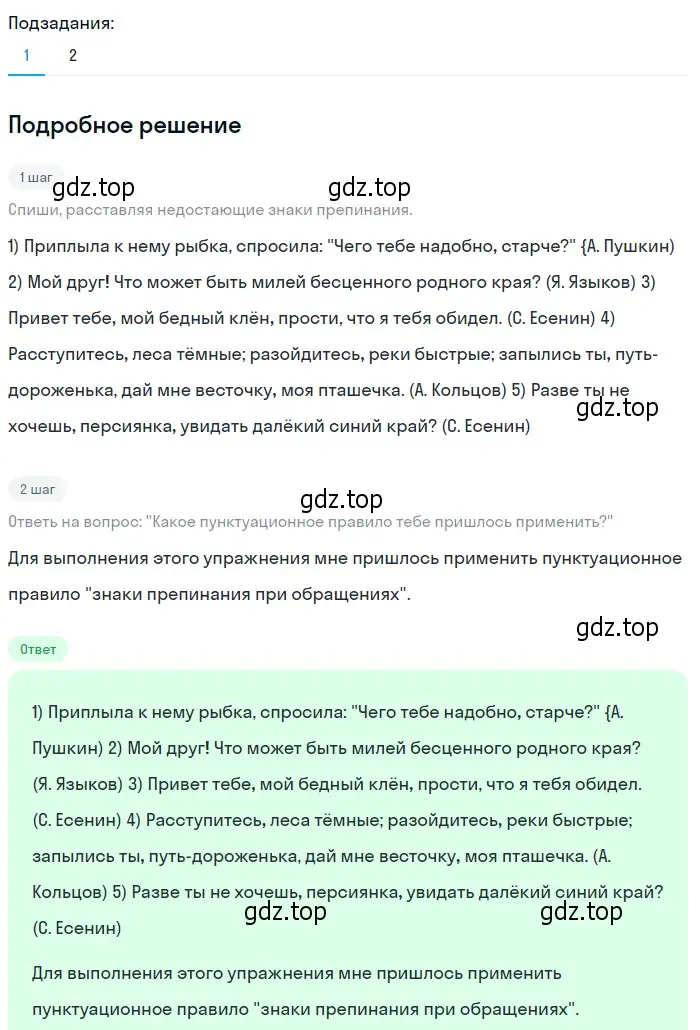 Подзадания:
1 2

Подробное решение

1 шаг
gdz.top gdz.top
Спиши, расставляя недостающие знаки препинания.

1) Приплыла к нему рыбка, спросила: "Чего тебе надобно, старче?" {А. Пушкин) 2) Мой друг! Что может быть милей бесценного родного края? (Я. Языков) 3) Привет тебе, мой бедный клён, прости, что я тебя обидел. (С. Есенин) 4) Расступитесь, леса тёмные; разойдитесь, реки быстрые; запылись ты, путь-дороженька, дай мне весточку, моя пташечка. (А. Кольцов) 5) Разве ты не хочешь, персиянка, увидать далёкий синий край? (С. Есенин)
gdz.top

2 шаг
gdz.top
Ответь на вопрос: "Какое пунктуационное правило тебе пришлось применить?"

Для выполнения этого упражнения мне пришлось применить пунктуационное правило "знаки препинания при обращениях".

gdz.top
Ответ

1) Приплыла к нему рыбка, спросила: "Чего тебе надобно, старче?" {А. Пушкин) 2) Мой друг! Что может быть милей бесценного родного края? (Я. Языков) 3) Привет тебе, мой бедный клён, прости, что я тебя обидел. (С. Есенин) 4) Расступитесь, леса тёмные; разойдитесь, реки быстрые; запылись ты, путь-дороженька, дай мне весточку, моя пташечка. (А. Кольцов) 5) Разве ты не хочешь, персиянка, увидать далёкий синий край? (С. Есенин)
gdz.top gdz.top

Для выполнения этого упражнения мне пришлось применить пунктуационное правило "знаки препинания при обращениях".